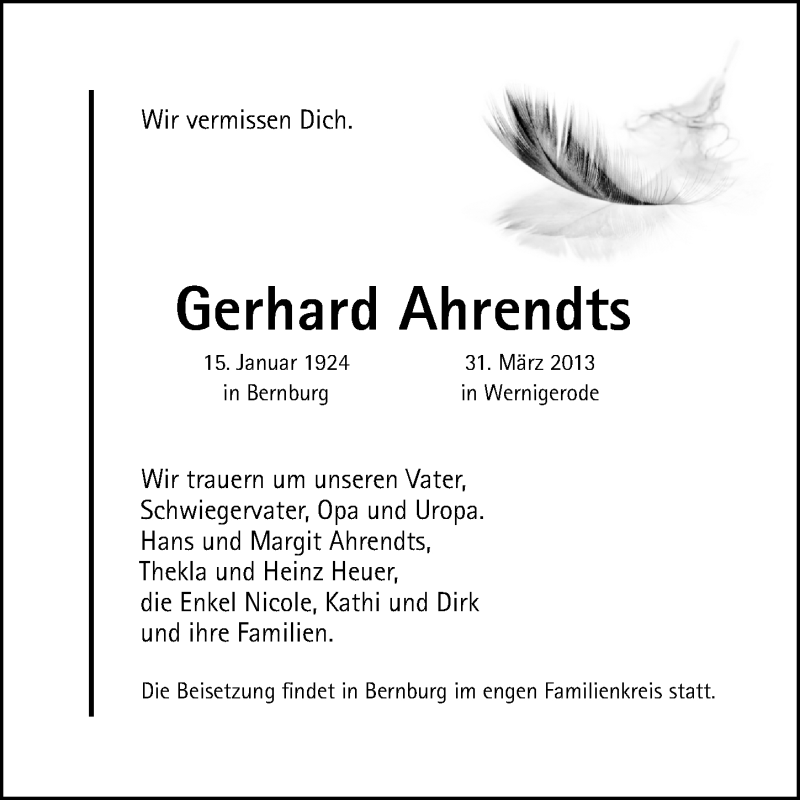 Wir vermissen Dich.

Gerhard Ahrendts

15. Januar 1924
in Bernburg

31. März 2013
in Wernigerode

Wir trauern um unseren Vater,
Schwiegervater, Opa und Uropa.
Hans und Margit Ahrendts,
Thekla und Heinz Heuer,
die Enkel Nicole, Kathi und Dirk
und ihre Familien.

Die Beisetzung findet in Bernburg im engen Familienkreis statt.